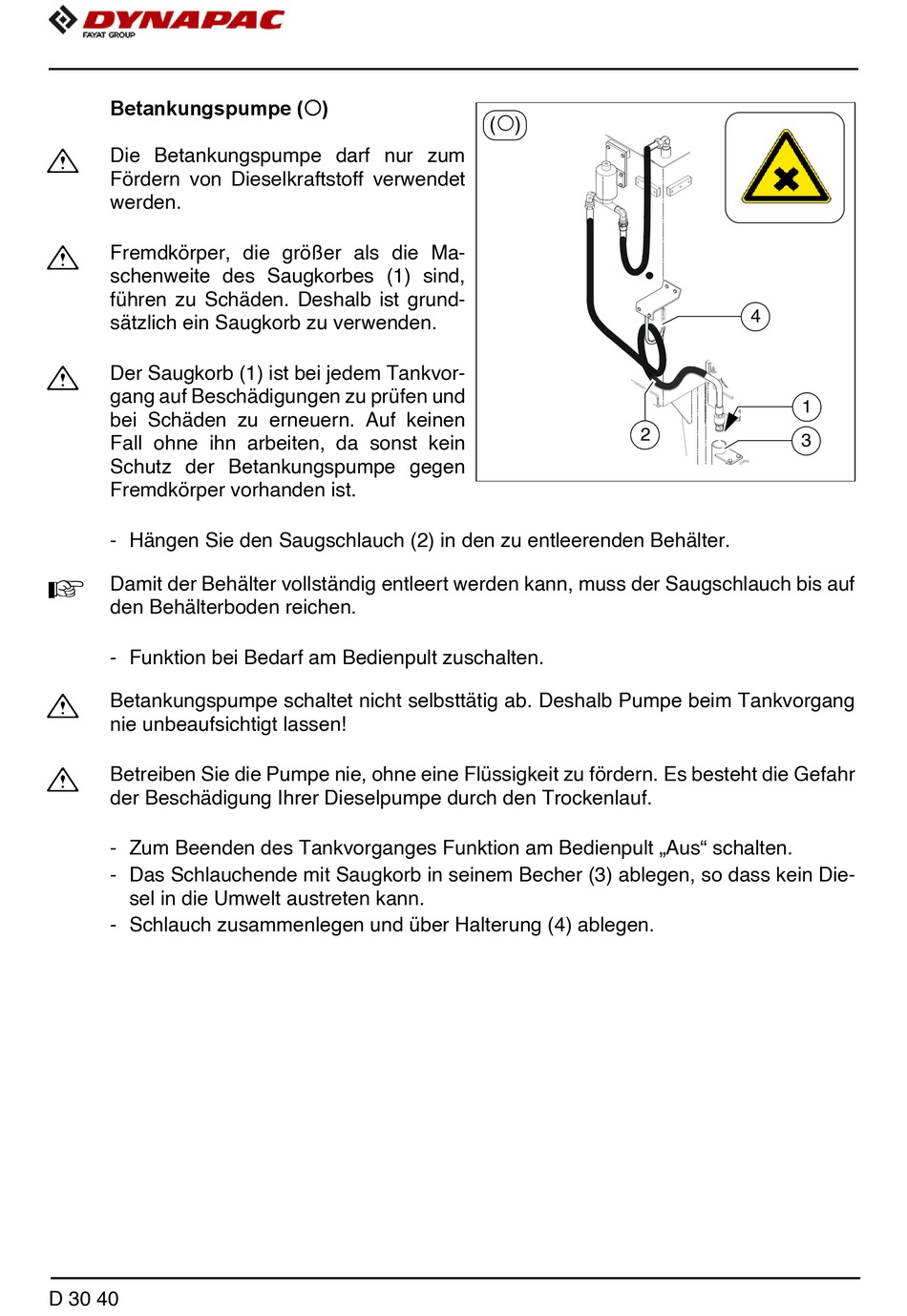 DYNAPAC
FAYAT GROUP

Betankungspumpe (○)

Die Betankungspumpe darf nur zum Fördern von Dieselkraftstoff verwendet werden.

Fremdkörper, die größer als die Maschenweite des Saugkorbes (1) sind, führen zu Schäden. Deshalb ist grundsätzlich ein Saugkorb zu verwenden.

Der Saugkorb (1) ist bei jedem Tankvorgang auf Beschädigungen zu prüfen und bei Schäden zu erneuern. Auf keinen Fall ohne ihn arbeiten, da sonst kein Schutz der Betankungspumpe gegen Fremdkörper vorhanden ist.

(○)
4
1
2
3

- Hängen Sie den Saugschlauch (2) in den zu entleerenden Behälter.

Damit der Behälter vollständig entleert werden kann, muss der Saugschlauch bis auf den Behälterboden reichen.

- Funktion bei Bedarf am Bedienpult zuschalten.

Betankungspumpe schaltet nicht selbsttätig ab. Deshalb Pumpe beim Tankvorgang nie unbeaufsichtigt lassen!

Betreiben Sie die Pumpe nie, ohne eine Flüssigkeit zu fördern. Es besteht die Gefahr der Beschädigung Ihrer Dieselpumpe durch den Trockenlauf.

- Zum Beenden des Tankvorganges Funktion am Bedienpult „Aus“ schalten.
- Das Schlauchende mit Saugkorb in seinem Becher (3) ablegen, so dass kein Diesel in die Umwelt austreten kann.
- Schlauch zusammenlegen und über Halterung (4) ablegen.

D 30 40